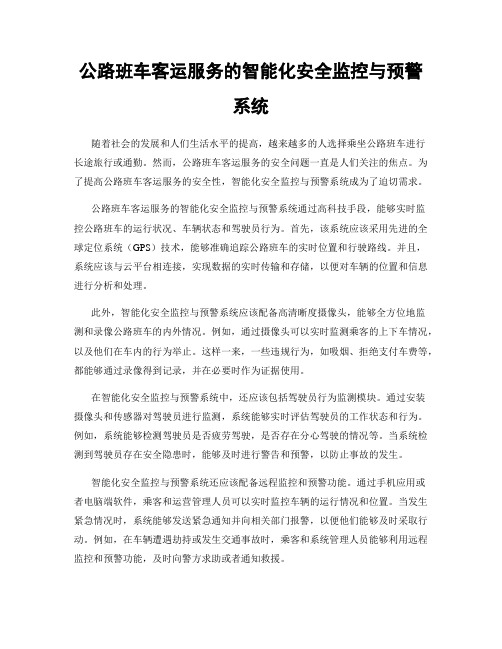 公路班车客运服务的智能化安全监控与预警系统

随着社会的发展和人们生活水平的提高，越来越多的人选择乘坐公路班车进行长途旅行或通勤。然而，公路班车客运服务的安全问题一直是人们关注的焦点。为了提高公路班车客运服务的安全性，智能化安全监控与预警系统成为了迫切需求。

公路班车客运服务的智能化安全监控与预警系统通过高科技手段，能够实时监控公路班车的运行状况、车辆状态和驾驶员行为。首先，该系统应该采用先进的全球定位系统（GPS）技术，能够准确追踪公路班车的实时位置和行驶路线。并且，系统应该与云平台相连接，实现数据的实时传输和存储，以便对车辆的位置和信息进行分析和处理。

此外，智能化安全监控与预警系统应该配备高清晰度摄像头，能够全方位地监测和录像公路班车的内外情况。例如，通过摄像头可以实时监测乘客的上下车情况，以及他们在车内的行为举止。这样一来，一些违规行为，如吸烟、拒绝支付车费等，都能够通过录像得到记录，并在必要时作为证据使用。

在智能化安全监控与预警系统中，还应该包括驾驶员行为监测模块。通过安装摄像头和传感器对驾驶员进行监测，系统能够实时评估驾驶员的工作状态和行为。例如，系统能够检测驾驶员是否疲劳驾驶，是否存在分心驾驶的情况等。当系统检测到驾驶员存在安全隐患时，能够及时进行警告和预警，以防止事故的发生。

智能化安全监控与预警系统还应该配备远程监控和预警功能。通过手机应用或者电脑端软件，乘客和运营管理人员可以实时监控车辆的运行情况和位置。当发生紧急情况时，系统能够发送紧急通知并向相关部门报警，以便他们能够及时采取行动。例如，在车辆遭遇劫持或发生交通事故时，乘客和系统管理人员能够利用远程监控和预警功能，及时向警方求助或者通知救援。